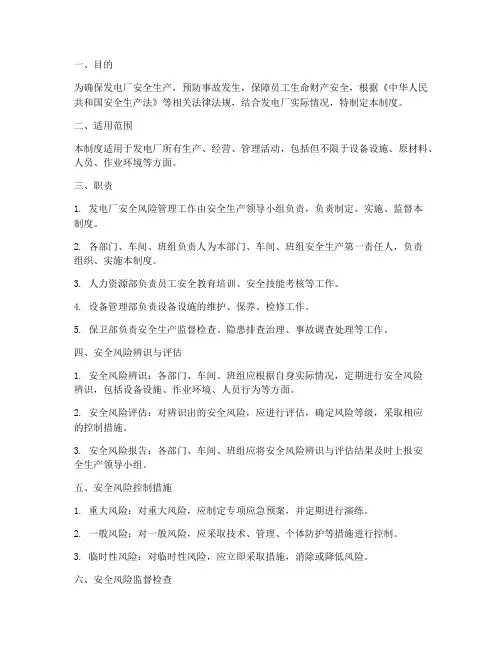 一、目的

为确保发电厂安全生产，预防事故发生，保障员工生命财产安全，根据《中华人民共和国安全生产法》等相关法律法规，结合发电厂实际情况，特制定本制度。

二、适用范围

本制度适用于发电厂所有生产、经营、管理活动，包括但不限于设备设施、原材料、人员、作业环境等方面。

三、职责

1. 发电厂安全风险管理工作由安全生产领导小组负责，负责制定、实施、监督本制度。

2. 各部门、车间、班组负责人为本部门、车间、班组安全生产第一责任人，负责组织、实施本制度。

3. 人力资源部负责员工安全教育培训、安全技能考核等工作。

4. 设备管理部负责设备设施的维护、保养、检修工作。

5. 保卫部负责安全生产监督检查、隐患排查治理、事故调查处理等工作。

四、安全风险辨识与评估

1. 安全风险辨识：各部门、车间、班组应根据自身实际情况，定期进行安全风险辨识，包括设备设施、作业环境、人员行为等方面。

2. 安全风险评估：对辨识出的安全风险，应进行评估，确定风险等级，采取相应的控制措施。

3. 安全风险报告：各部门、车间、班组应将安全风险辨识与评估结果及时上报安全生产领导小组。

五、安全风险控制措施

1. 重大风险：对重大风险，应制定专项应急预案，并定期进行演练。

2. 一般风险：对一般风险，应采取技术、管理、个体防护等措施进行控制。

3. 临时性风险：对临时性风险，应立即采取措施，消除或降低风险。

六、安全风险监督检查